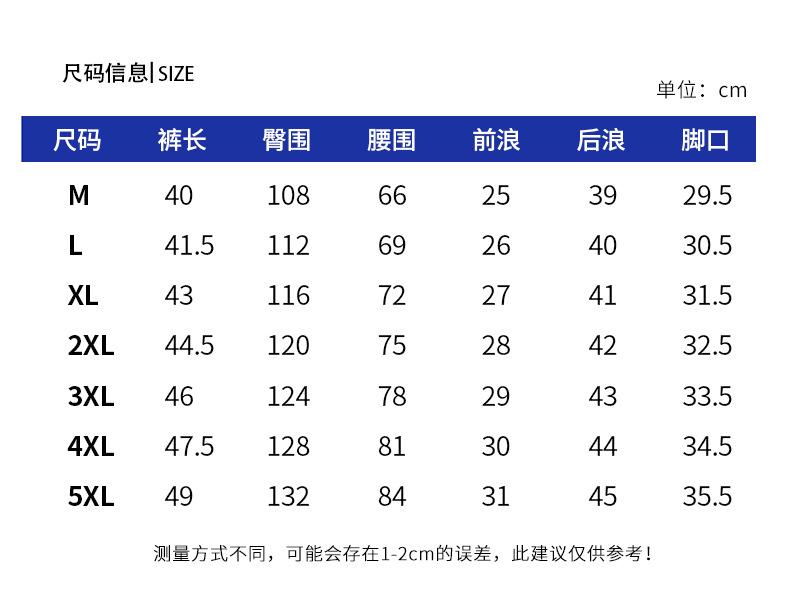 尺码信息|SIZE

单位：cm

| 尺码 | 裤长 | 臀围 | 腰围 | 前浪 | 后浪 | 脚口 |
|---|---|---|---|---|---|---|
| M | 40 | 108 | 66 | 25 | 39 | 29.5 |
| L | 41.5 | 112 | 69 | 26 | 40 | 30.5 |
| XL | 43 | 116 | 72 | 27 | 41 | 31.5 |
| 2XL | 44.5 | 120 | 75 | 28 | 42 | 32.5 |
| 3XL | 46 | 124 | 78 | 29 | 43 | 33.5 |
| 4XL | 47.5 | 128 | 81 | 30 | 44 | 34.5 |
| 5XL | 49 | 132 | 84 | 31 | 45 | 35.5 |

测量方式不同，可能会存在1-2cm的误差，此建议仅供参考！